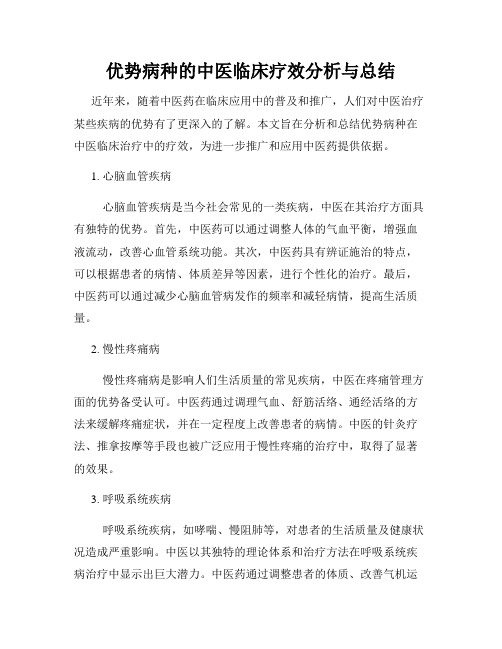 优势病种的中医临床疗效分析与总结

近年来，随着中医药在临床应用中的普及和推广，人们对中医治疗某些疾病的优势有了更深入的了解。本文旨在分析和总结优势病种在中医临床治疗中的疗效，为进一步推广和应用中医药提供依据。

1. 心脑血管疾病

心脑血管疾病是当今社会常见的一类疾病，中医在其治疗方面具有独特的优势。首先，中医药可以通过调整人体的气血平衡，增强血液流动，改善心血管系统功能。其次，中医药具有辨证施治的特点，可以根据患者的病情、体质差异等因素，进行个性化的治疗。最后，中医药可以通过减少心脑血管病发作的频率和减轻病情，提高生活质量。

2. 慢性疼痛病

慢性疼痛病是影响人们生活质量的常见疾病，中医在疼痛管理方面的优势备受认可。中医药通过调理气血、舒筋活络、通经活络的方法来缓解疼痛症状，并在一定程度上改善患者的病情。中医的针灸疗法、推拿按摩等手段也被广泛应用于慢性疼痛的治疗中，取得了显著的效果。

3. 呼吸系统疾病

呼吸系统疾病，如哮喘、慢阻肺等，对患者的生活质量及健康状况造成严重影响。中医以其独特的理论体系和治疗方法在呼吸系统疾病治疗中显示出巨大潜力。中医药通过调整患者的体质、改善气机运